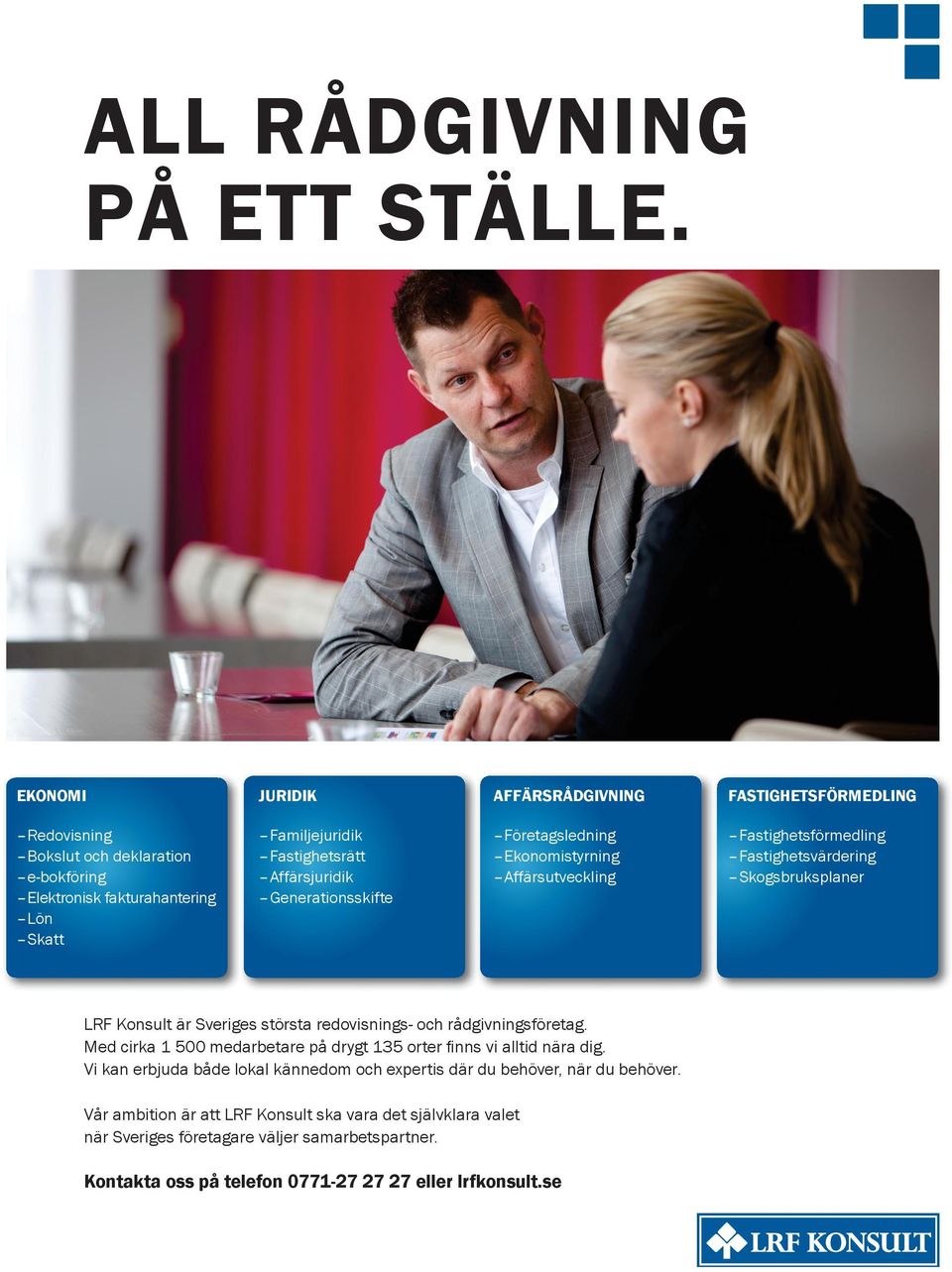 ALL RÅDGIVNING
PÅ ETT STÄLLE.

EKONOMI

– Redovisning
– Bokslut och deklaration
– e-bokföring
– Elektronisk fakturahantering
– Lön
– Skatt

JURIDIK

– Familjejuridik
– Fastighetsrätt
– Affärsjuridik
– Generationsskifte

AFFÄRSRÅDGIVNING

– Företagsledning
– Ekonomistyrning
– Affärsutveckling

FASTIGHETSFÖRMEDLING

– Fastighetsförmedling
– Fastighetsvärdering
– Skogsbruksplaner

LRF Konsult är Sveriges största redovisnings- och rådgivningsföretag. Med cirka 1 500 medarbetare på drygt 135 orter finns vi alltid nära dig. Vi kan erbjuda både lokal kännedom och expertis där du behöver, när du behöver.

Vår ambition är att LRF Konsult ska vara det självklara valet när Sveriges företagare väljer samarbetspartner.

Kontakta oss på telefon 0771-27 27 27 eller lrfkonsult.se

LRF KONSULT